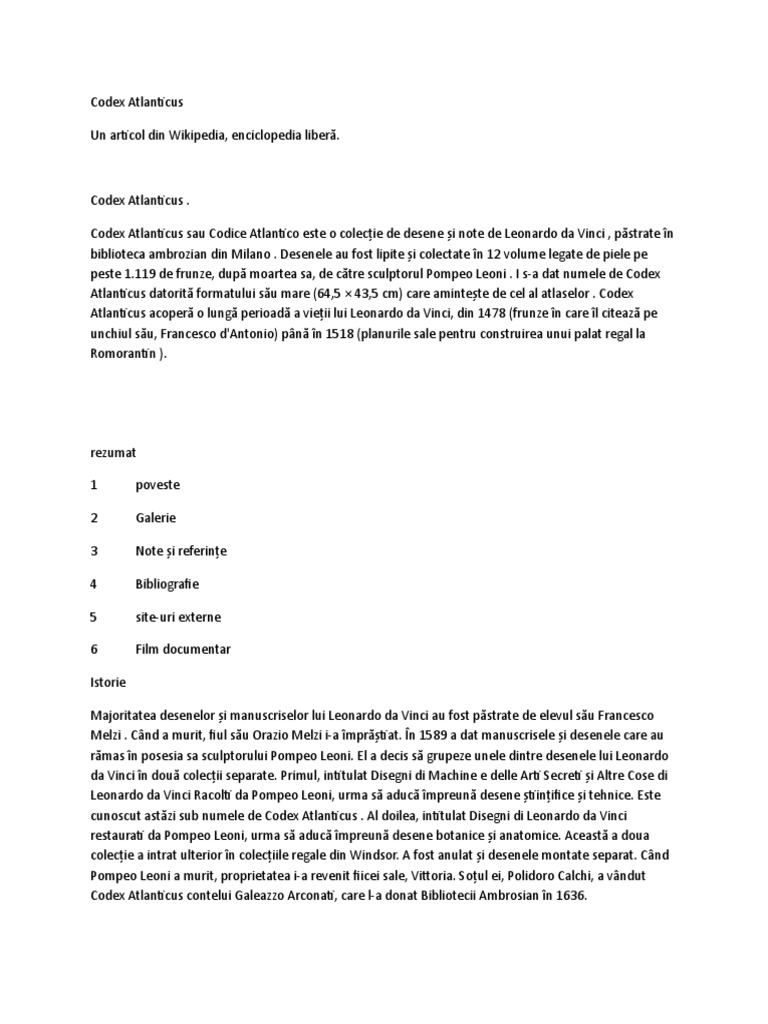 Codex Atlanticus

Un articol din Wikipedia, enciclopedia liberă.

Codex Atlanticus .

Codex Atlanticus sau Codice Atlantico este o colecție de desene și note de Leonardo da Vinci , păstrate în biblioteca ambrozian din Milano . Desenele au fost lipite și colectate în 12 volume legate de piele pe peste 1.119 de frunze, după moartea sa, de către sculptorul Pompeo Leoni . I s-a dat numele de Codex Atlanticus datorită formatului său mare (64,5 × 43,5 cm) care amintește de cel al atlaselor . Codex Atlanticus acoperă o lungă perioadă a vieții lui Leonardo da Vinci, din 1478 (frunze în care îl citează pe unchiul său, Francesco d'Antonio) până în 1518 (planurile sale pentru construirea unui palat regal la Romorantin ).

rezumat

1 poveste

2 Galerie

3 Note și referințe

4 Bibliografie

5 site-uri externe

6 Film documentar

Istorie

Majoritatea desenelor și manuscriselor lui Leonardo da Vinci au fost păstrate de elevul său Francesco Melzi . Când a murit, fiul său Orazio Melzi i-a împrăștiat. În 1589 a dat manuscrisele și desenele care au rămas în posesia sa sculptorului Pompeo Leoni. El a decis să grupeze unele dintre desenele lui Leonardo da Vinci în două colecții separate. Primul, intitulat Disegni di Machine e delle Arti Secreti și Altre Cose di Leonardo da Vinci Racolti da Pompeo Leoni, urma să aducă împreună desene științifice și tehnice. Este cunoscut astăzi sub numele de Codex Atlanticus . Al doilea, intitulat Disegni di Leonardo da Vinci restaurati da Pompeo Leoni, urma să aducă împreună desene botanice și anatomice. Această a doua colecție a intrat ulterior în colecțiile regale din Windsor. A fost anulat și desenele montate separat. Când Pompeo Leoni a murit, proprietatea i-a revenit fiicei sale, Vittoria. Soțul ei, Polidoro Calchi, a vândut Codex Atlanticus contelui Galeazzo Arconati, care l-a donat Bibliotecii Ambrosian în 1636.